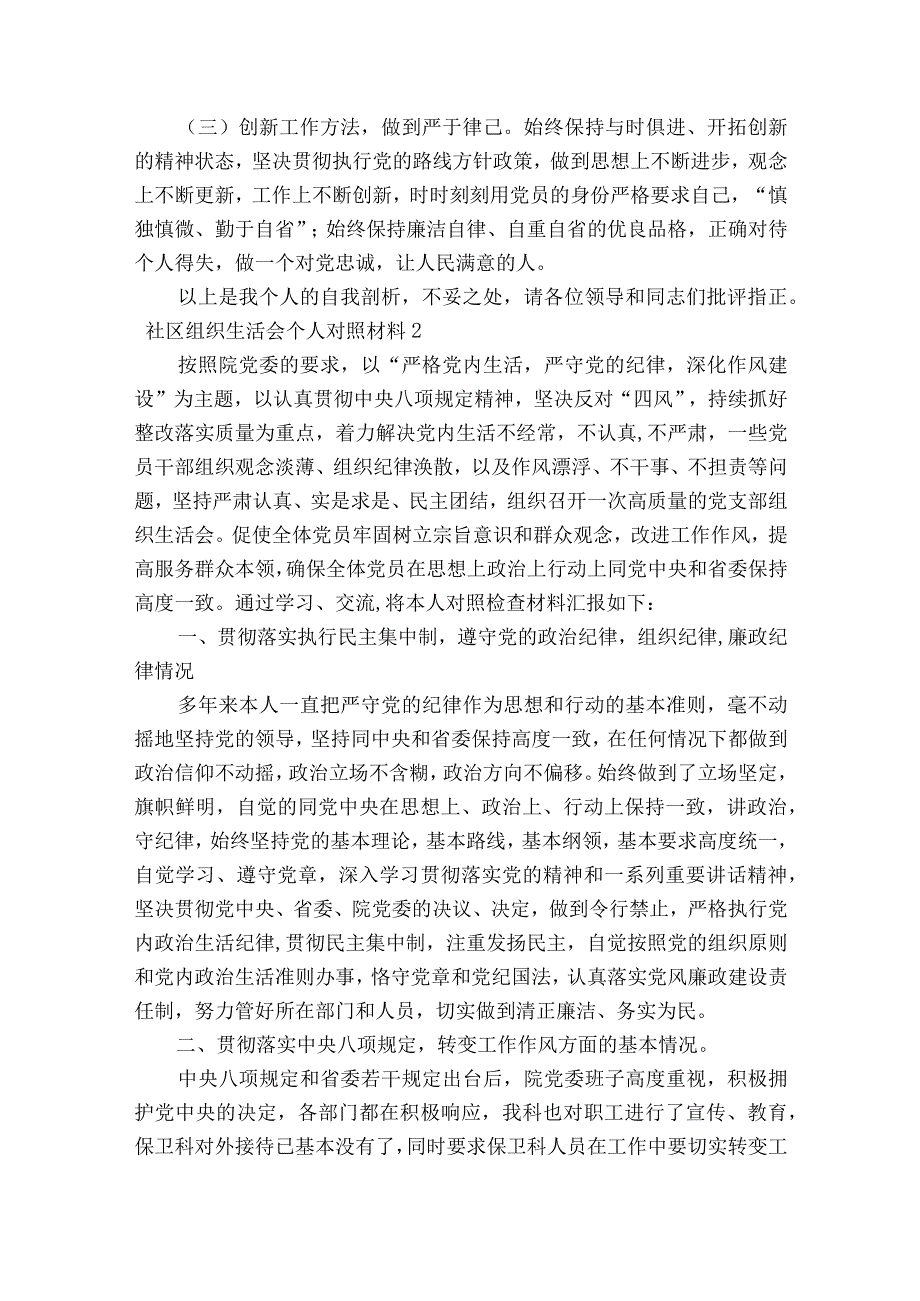 （三）创新工作方法，做到严于律己。始终保持与时俱进、开拓创新的精神状态，坚决贯彻执行党的路线方针政策，做到思想上不断进步，观念上不断更新，工作上不断创新，时时刻刻用党员的身份严格要求自己，“慎独慎微、勤于自省”；始终保持廉洁自律、自重自省的优良品格，正确对待个人得失，做一个对党忠诚，让人民满意的人。

以上是我个人的自我剖析，不妥之处，请各位领导和同志们批评指正。

社区组织生活会个人对照材料2

按照院党委的要求，以“严格党内生活，严守党的纪律，深化作风建设”为主题，以认真贯彻中央八项规定精神，坚决反对“四风”，持续抓好整改落实质量为重点，着力解决党内生活不经常，不认真，不严肃，一些党员干部组织观念淡薄、组织纪律涣散，以及作风漂浮、不干事、不担责等问题，坚持严肃认真、实是求是、民主团结，组织召开一次高质量的党支部组织生活会。促使全体党员牢固树立宗旨意识和群众观念，改进工作作风，提高服务群众本领，确保全体党员在思想上政治上行动上同党中央和省委保持高度一致。通过学习、交流，将本人对照检查材料汇报如下：

一、贯彻落实执行民主集中制，遵守党的政治纪律，组织纪律，廉政纪律情况

多年来本人一直把严守党的纪律作为思想和行动的基本准则，毫不动摇地坚持党的领导，坚持同中央和省委保持高度一致，在任何情况下都做到政治信仰不动摇，政治立场不含糊，政治方向不偏移。始终做到了立场坚定，旗帜鲜明，自觉的同党中央在思想上、政治上、行动上保持一致，讲政治，守纪律，始终坚持党的基本理论，基本路线，基本纲领，基本要求高度统一，自觉学习、遵守党章，深入学习贯彻落实党的精神和一系列重要讲话精神，坚决贯彻党中央、省委、院党委的决议、决定，做到令行禁止，严格执行党内政治生活纪律，贯彻民主集中制，注重发扬民主，自觉按照党的组织原则和党内政治生活准则办事，恪守党章和党纪国法，认真落实党风廉政建设责任制，努力管好所在部门和人员，切实做到清正廉洁、务实为民。

二、贯彻落实中央八项规定，转变工作作风方面的基本情况。

中央八项规定和省委若干规定出台后，院党委班子高度重视，积极拥护党中央的决定，各部门都在积极响应，我科也对职工进行了宣传、教育，保卫科对外接待已基本没有了，同时要求保卫科人员在工作中要切实转变工